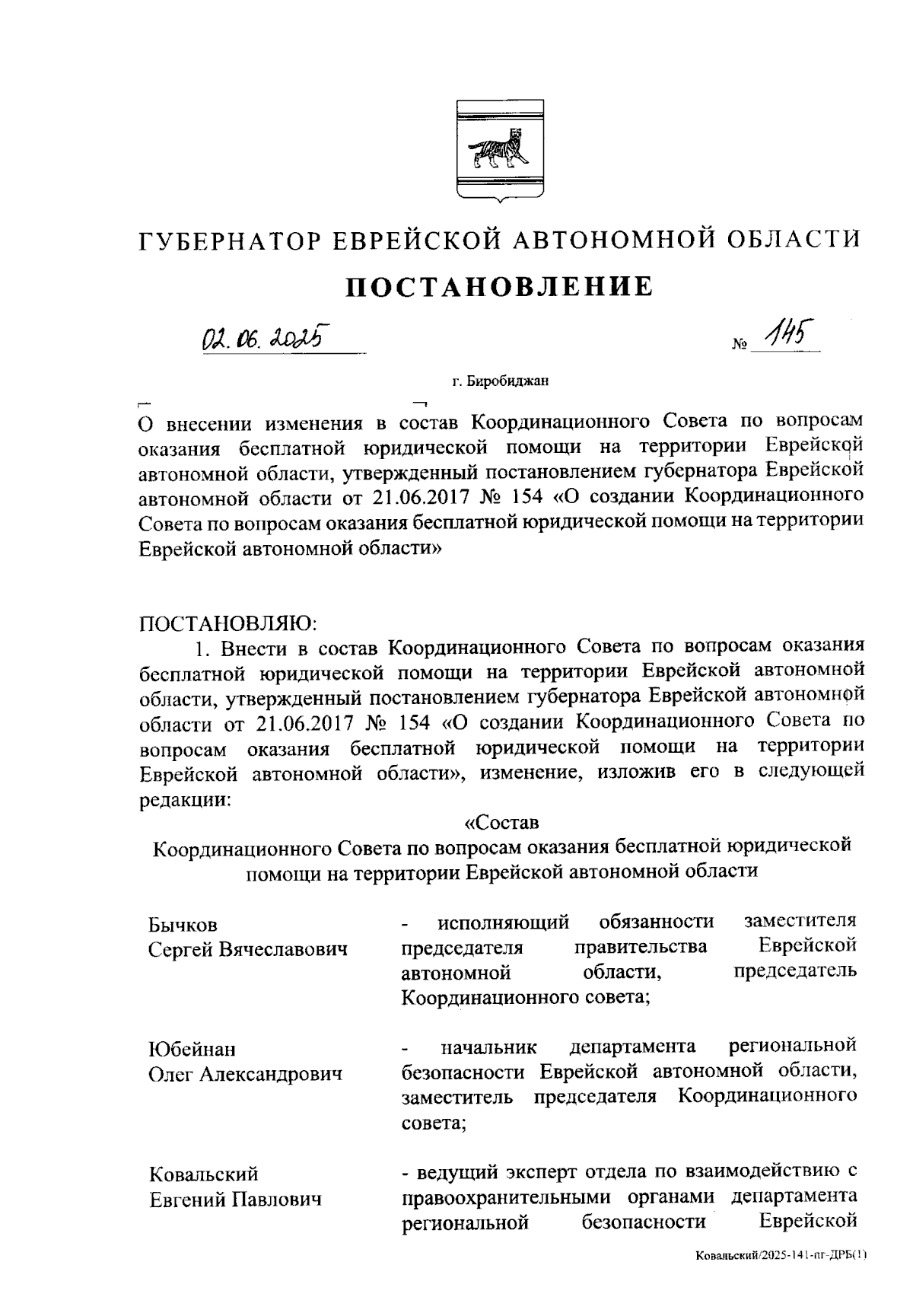 ГУБЕРНАТОР ЕВРЕЙСКОЙ АВТОНОМНОЙ ОБЛАСТИ

ПОСТАНОВЛЕНИЕ

02.06.2025 № 145

г. Биробиджан

О внесении изменения в состав Координационного Совета по вопросам оказания бесплатной юридической помощи на территории Еврейской автономной области, утвержденный постановлением губернатора Еврейской автономной области от 21.06.2017 № 154 «О создании Координационного Совета по вопросам оказания бесплатной юридической помощи на территории Еврейской автономной области»

ПОСТАНОВЛЯЮ:

1. Внести в состав Координационного Совета по вопросам оказания бесплатной юридической помощи на территории Еврейской автономной области, утвержденный постановлением губернатора Еврейской автономной области от 21.06.2017 № 154 «О создании Координационного Совета по вопросам оказания бесплатной юридической помощи на территории Еврейской автономной области», изменение, изложив его в следующей редакции:

«Состав
Координационного Совета по вопросам оказания бесплатной юридической помощи на территории Еврейской автономной области

Бычков Сергей Вячеславович - исполняющий обязанности заместителя председателя правительства Еврейской автономной области, председатель Координационного совета;

Юбейнан Олег Александрович - начальник департамента региональной безопасности Еврейской автономной области, заместитель председателя Координационного совета;

Ковальский Евгений Павлович - ведущий эксперт отдела по взаимодействию с правоохранительными органами департамента региональной безопасности Еврейской

Ковальский/2025-141-пг-ДРБ(1)